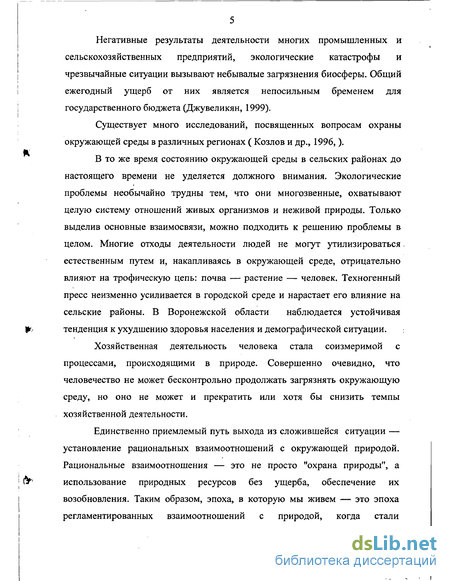 5

Негативные результаты деятельности многих промышленных и сельскохозяйственных предприятий, экологические катастрофы и чрезвычайные ситуации вызывают небывалые загрязнения биосферы. Общий ежегодный ущерб от них является непосильным бременем для государственного бюджета (Джувеликян, 1999).

Существует много исследований, посвященных вопросам охраны окружающей среды в различных регионах ( Козлов и др., 1996, ).

В то же время состоянию окружающей среды в сельских районах до настоящего времени не уделяется должного внимания. Экологические проблемы необычайно трудны тем, что они многозвенные, охватывают целую систему отношений живых организмов и неживой природы. Только выделив основные взаимосвязи, можно подходить к решению проблемы в целом. Многие отходы деятельности людей не могут утилизироваться естественным путем и, накапливаясь в окружающей среде, отрицательно влияют на трофическую цепь: почва — растение — человек. Техногенный пресс неизменно усиливается в городской среде и нарастает его влияние на сельские районы. В Воронежской области наблюдается устойчивая тенденция к ухудшению здоровья населения и демографической ситуации.

Хозяйственная деятельность человека стала соизмеримой с процессами, происходящими в природе. Совершенно очевидно, что человечество не может бесконтрольно продолжать загрязнять окружающую среду, но оно не может и прекратить или хотя бы снизить темпы хозяйственной деятельности.

Единственно приемлемый путь выхода из сложившейся ситуации — установление рациональных взаимоотношений с окружающей природой. Рациональные взаимоотношения — это не просто "охрана природы", а использование природных ресурсов без ущерба, обеспечение их возобновления. Таким образом, эпоха, в которую мы живем — это эпоха регламентированных взаимоотношений с природой, когда стали

dsLib.net
библиотека диссертаций